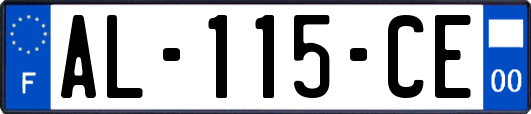 F
AL-115-CE
00